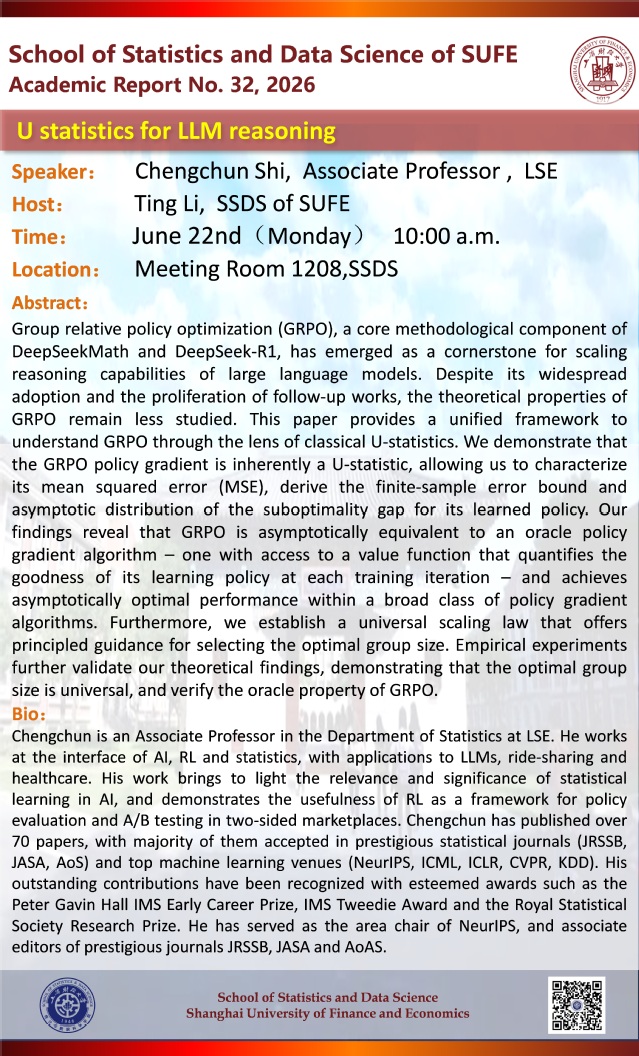 School of Statistics and Data Science of SUFE
Academic Report No. 32, 2026

U statistics for LLM reasoning

Speaker： Chengchun Shi, Associate Professor , LSE
Host： Ting Li, SSDS of SUFE
Time： June 22nd（Monday） 10:00 a.m.
Location： Meeting Room 1208,SSDS

Abstract：
Group relative policy optimization (GRPO), a core methodological component of DeepSeekMath and DeepSeek-R1, has emerged as a cornerstone for scaling reasoning capabilities of large language models. Despite its widespread adoption and the proliferation of follow-up works, the theoretical properties of GRPO remain less studied. This paper provides a unified framework to understand GRPO through the lens of classical U-statistics. We demonstrate that the GRPO policy gradient is inherently a U-statistic, allowing us to characterize its mean squared error (MSE), derive the finite-sample error bound and asymptotic distribution of the suboptimality gap for its learned policy. Our findings reveal that GRPO is asymptotically equivalent to an oracle policy gradient algorithm – one with access to a value function that quantifies the goodness of its learning policy at each training iteration – and achieves asymptotically optimal performance within a broad class of policy gradient algorithms. Furthermore, we establish a universal scaling law that offers principled guidance for selecting the optimal group size. Empirical experiments further validate our theoretical findings, demonstrating that the optimal group size is universal, and verify the oracle property of GRPO.

Bio：
Chengchun is an Associate Professor in the Department of Statistics at LSE. He works at the interface of AI, RL and statistics, with applications to LLMs, ride-sharing and healthcare. His work brings to light the relevance and significance of statistical learning in AI, and demonstrates the usefulness of RL as a framework for policy evaluation and A/B testing in two-sided marketplaces. Chengchun has published over 70 papers, with majority of them accepted in prestigious statistical journals (JRSSB, JASA, AoS) and top machine learning venues (NeurIPS, ICML, ICLR, CVPR, KDD). His outstanding contributions have been recognized with esteemed awards such as the Peter Gavin Hall IMS Early Career Prize, IMS Tweedie Award and the Royal Statistical Society Research Prize. He has served as the area chair of NeurIPS, and associate editors of prestigious journals JRSSB, JASA and AoAS.

School of Statistics and Data Science
Shanghai University of Finance and Economics